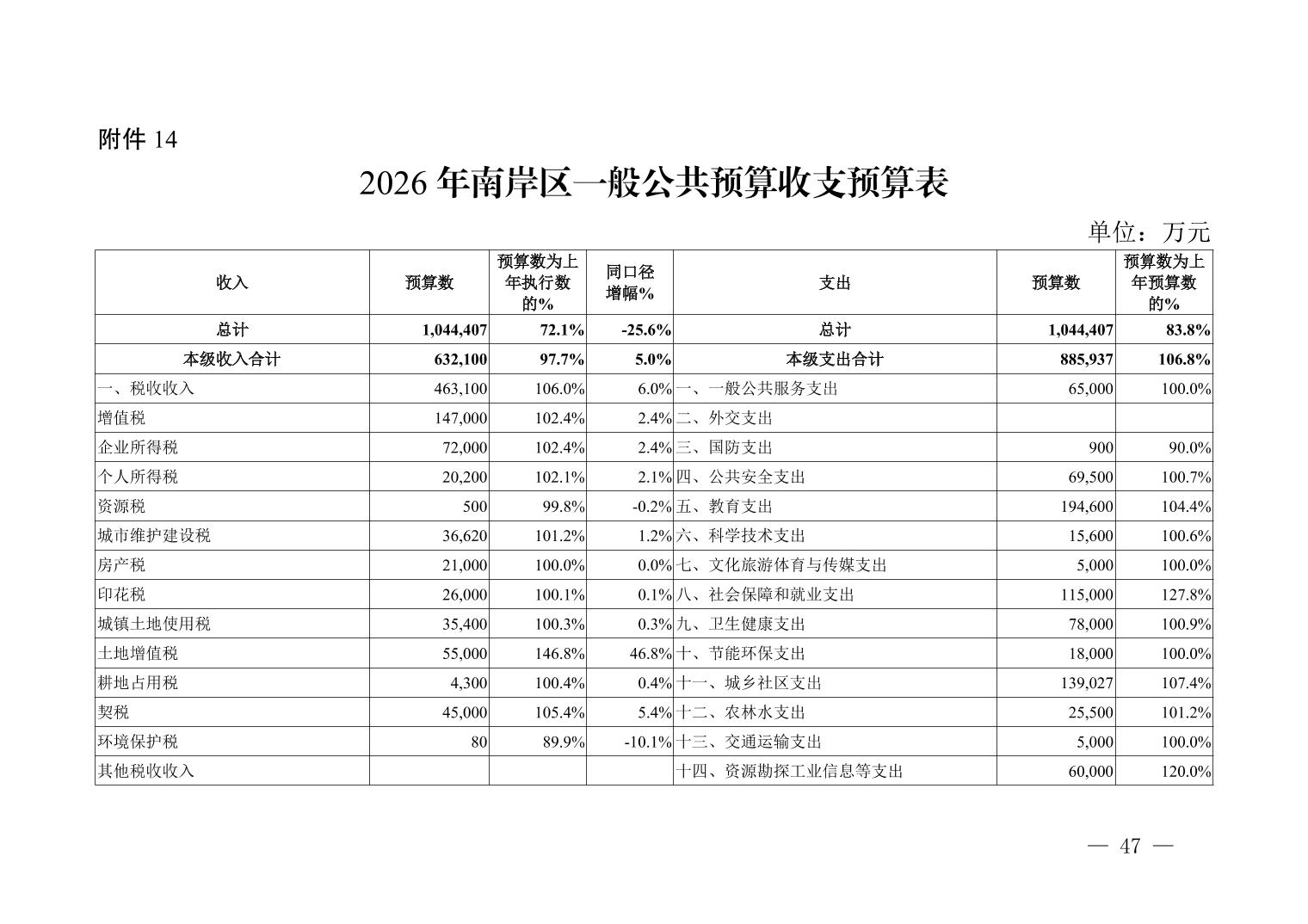 附件 14

2026 年南岸区一般公共预算收支预算表

单位：万元

| 收入 | 预算数 | 预算数为上年执行数的% | 同口径增幅% | 支出 | 预算数 | 预算数为上年预算数的% |
|---|---|---|---|---|---|---|
| 总计 | 1,044,407 | 72.1% | -25.6% | 总计 | 1,044,407 | 83.8% |
| 本级收入合计 | 632,100 | 97.7% | 5.0% | 本级支出合计 | 885,937 | 106.8% |
| 一、税收收入 | 463,100 | 106.0% | 6.0% | 一、一般公共服务支出 | 65,000 | 100.0% |
| 增值税 | 147,000 | 102.4% | 2.4% | 二、外交支出 | | |
| 企业所得税 | 72,000 | 102.4% | 2.4% | 三、国防支出 | 900 | 90.0% |
| 个人所得税 | 20,200 | 102.1% | 2.1% | 四、公共安全支出 | 69,500 | 100.7% |
| 资源税 | 500 | 99.8% | -0.2% | 五、教育支出 | 194,600 | 104.4% |
| 城市维护建设税 | 36,620 | 101.2% | 1.2% | 六、科学技术支出 | 15,600 | 100.6% |
| 房产税 | 21,000 | 100.0% | 0.0% | 七、文化旅游体育与传媒支出 | 5,000 | 100.0% |
| 印花税 | 26,000 | 100.1% | 0.1% | 八、社会保障和就业支出 | 115,000 | 127.8% |
| 城镇土地使用税 | 35,400 | 100.3% | 0.3% | 九、卫生健康支出 | 78,000 | 100.9% |
| 土地增值税 | 55,000 | 146.8% | 46.8% | 十、节能环保支出 | 18,000 | 100.0% |
| 耕地占用税 | 4,300 | 100.4% | 0.4% | 十一、城乡社区支出 | 139,027 | 107.4% |
| 契税 | 45,000 | 105.4% | 5.4% | 十二、农林水支出 | 25,500 | 101.2% |
| 环境保护税 | 80 | 89.9% | -10.1% | 十三、交通运输支出 | 5,000 | 100.0% |
| 其他税收收入 | | | | 十四、资源勘探工业信息等支出 | 60,000 | 120.0% |

— 47 —